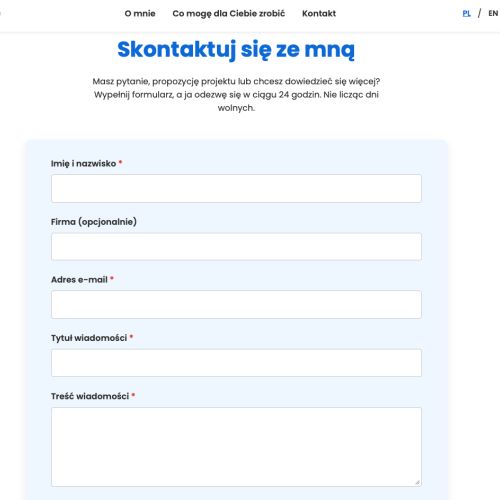 O mnie Co mogę dla Ciebie zrobić Kontakt

PL / EN

Skontaktuj się ze mną

Masz pytanie, propozycję projektu lub chcesz dowiedzieć się więcej? Wypełnij formularz, a ja odezwę się w ciągu 24 godzin. Nie licząc dni wolnych.

Imię i nazwisko *

Firma (opcjonalnie)

Adres e-mail *

Tytuł wiadomości *

Treść wiadomości *